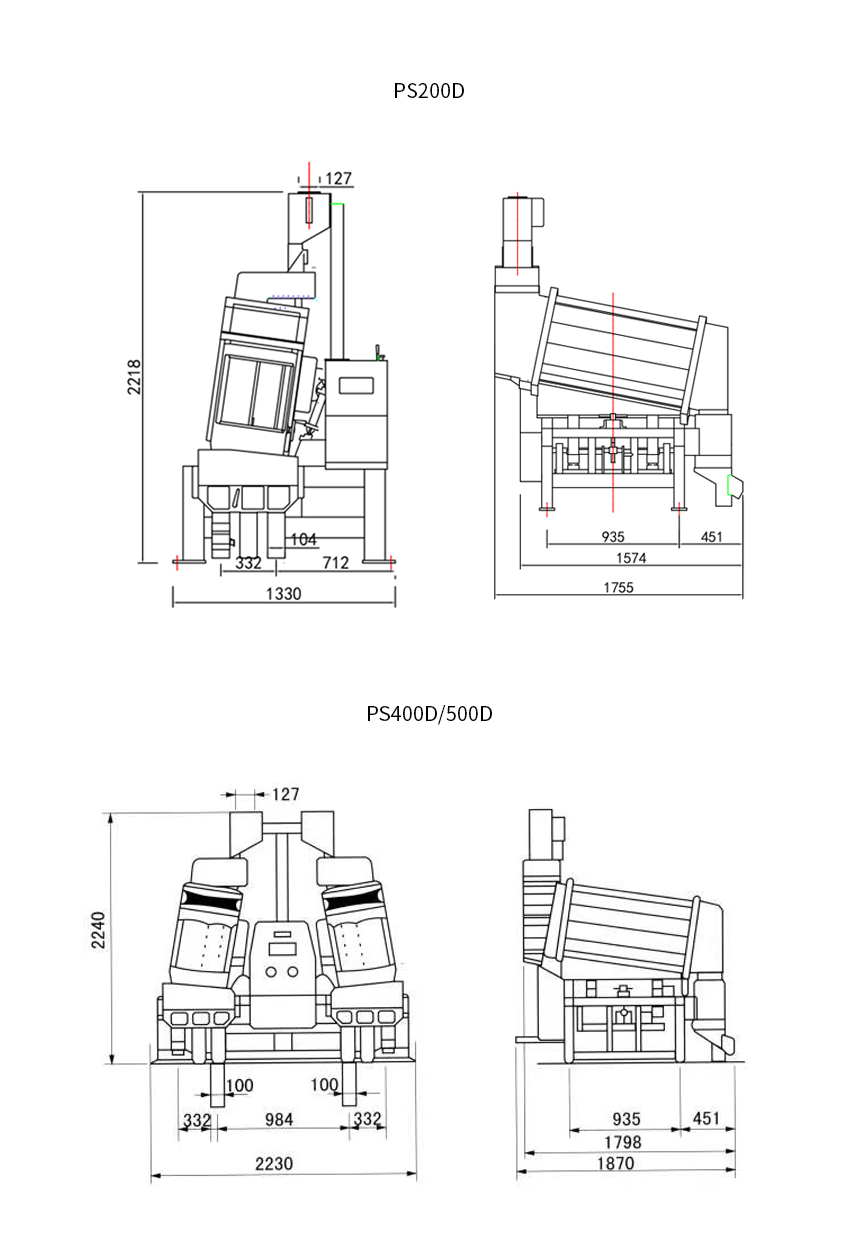 PS200D

127

2218

104

332

712

1330

935

451

1574

1755

PS400D/500D

127

2240

100

100

332

984

332

2230

935

451

1798

1870